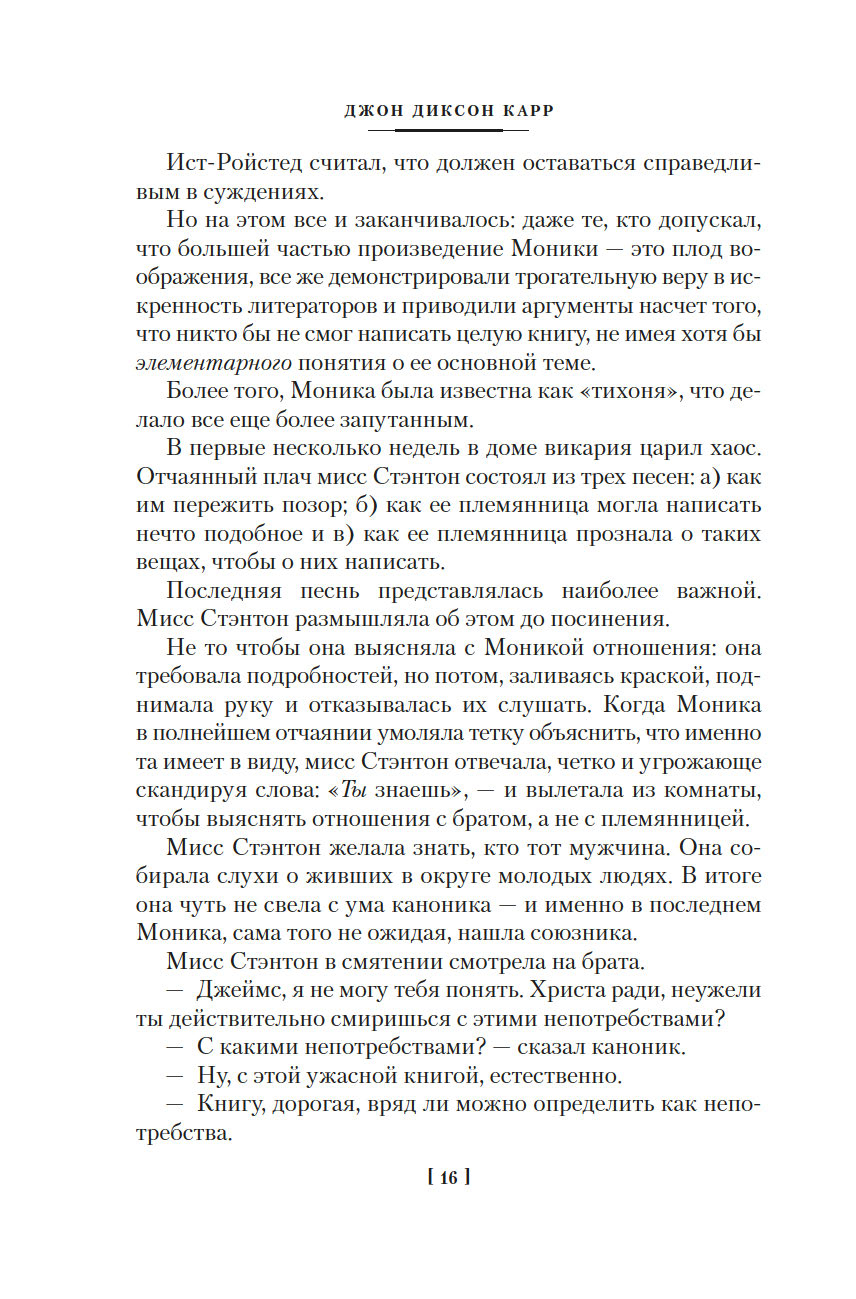 ДЖОН ДИКСОН КАРР

Ист-Ройстед считал, что должен оставаться справедливым в суждениях.

Но на этом все и заканчивалось: даже те, кто допускал, что большей частью произведение Моники — это плод воображения, все же демонстрировали трогательную веру в искренность литераторов и приводили аргументы насчет того, что никто бы не смог написать целую книгу, не имея хотя бы элементарного понятия о ее основной теме.

Более того, Моника была известна как «тихоня», что делало все еще более запутанным.

В первые несколько недель в доме викария царил хаос. Отчаянный плач мисс Стэнтон состоял из трех песен: а) как им пережить позор; б) как ее племянница могла написать нечто подобное и в) как ее племянница прознала о таких вещах, чтобы о них написать.

Последняя песнь представлялась наиболее важной. Мисс Стэнтон размышляла об этом до посинения.

Не то чтобы она выясняла с Моникой отношения: она требовала подробностей, но потом, заливаясь краской, поднимала руку и отказывалась их слушать. Когда Моника в полнейшем отчаянии умоляла тетку объяснить, что именно та имеет в виду, мисс Стэнтон отвечала, четко и угрожающе скандируя слова: «Ты знаешь», — и вылетала из комнаты, чтобы выяснять отношения с братом, а не с племянницей.

Мисс Стэнтон желала знать, кто тот мужчина. Она собирала слухи о живших в округе молодых людях. В итоге она чуть не свела с ума каноника — и именно в последнем Моника, сама того не ожидая, нашла союзника.

Мисс Стэнтон в смятении смотрела на брата.

— Джеймс, я не могу тебя понять. Христа ради, неужели ты действительно смиришься с этими непотребствами?

— С какими непотребствами? — сказал каноник.

— Ну, с этой ужасной книгой, естественно.

— Книгу, дорогая, вряд ли можно определить как непотребства.

[ 16 ]